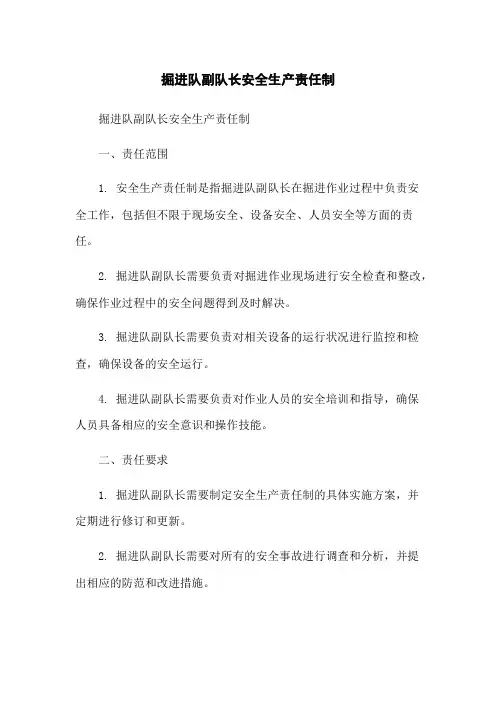 掘进队副队长安全生产责任制

掘进队副队长安全生产责任制

一、责任范围

1. 安全生产责任制是指掘进队副队长在掘进作业过程中负责安全工作，包括但不限于现场安全、设备安全、人员安全等方面的责任。

2. 掘进队副队长需要负责对掘进作业现场进行安全检查和整改，确保作业过程中的安全问题得到及时解决。

3. 掘进队副队长需要负责对相关设备的运行状况进行监控和检查，确保设备的安全运行。

4. 掘进队副队长需要负责对作业人员的安全培训和指导，确保人员具备相应的安全意识和操作技能。

二、责任要求

1. 掘进队副队长需要制定安全生产责任制的具体实施方案，并定期进行修订和更新。

2. 掘进队副队长需要对所有的安全事故进行调查和分析，并提出相应的防范和改进措施。